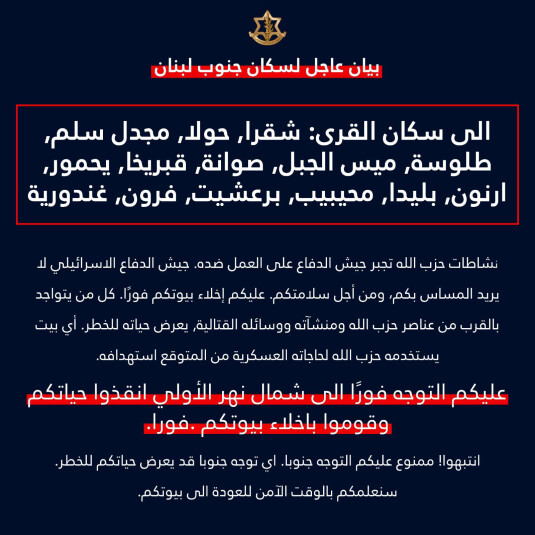 بيان عاجل لسكان جنوب لبنان

الى سكان القرى: شقرا, حولا, مجدل سلم, طلوسة, ميس الجبل, صوانة, قبريخا, يحمور, ارنون, بليدا, محيبيب, برعشيت, فرون, غندورية

نشاطات حزب الله تجبر جيش الدفاع على العمل ضده. جيش الدفاع الاسرائيلي لا يريد المساس بكم, ومن أجل سلامتكم. عليكم إخلاء بيوتكم فورًا. كل من يتواجد بالقرب من عناصر حزب الله ومنشآته ووسائله القتالية, يعرض حياته للخطر. أي بيت يستخدمه حزب الله لحاجاته العسكرية من المتوقع استهدافه.

عليكم التوجه فورًا الى شمال نهر الأولي انقذوا حياتكم وقوموا باخلاء بيوتكم .فورا.

انتبهوا! ممنوع عليكم التوجه جنوبا. اي توجه جنوبا قد يعرض حياتكم للخطر. سنعلمكم بالوقت الآمن للعودة الى بيوتكم.